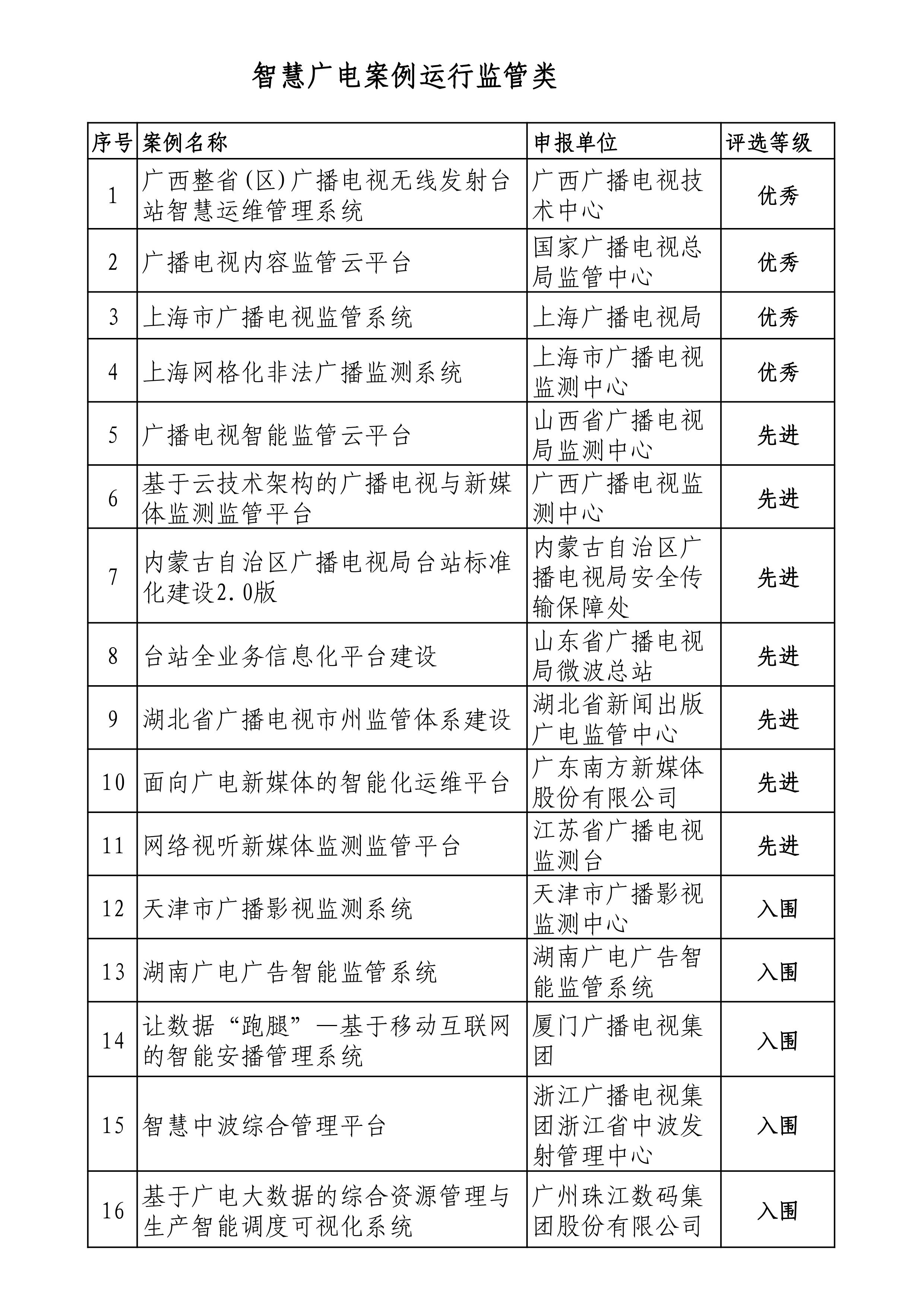 智慧广电案例运行监管类

| 序号 | 案例名称 | 申报单位 | 评选等级 |
|---|---|---|---|
| 1 | 广西整省(区)广播电视无线发射台站智慧运维管理系统 | 广西广播电视技术中心 | 优秀 |
| 2 | 广播电视内容监管云平台 | 国家广播电视总局监管中心 | 优秀 |
| 3 | 上海市广播电视监管系统 | 上海广播电视局 | 优秀 |
| 4 | 上海网格化非法广播监测系统 | 上海市广播电视监测中心 | 优秀 |
| 5 | 广播电视智能监管云平台 | 山西省广播电视局监测中心 | 先进 |
| 6 | 基于云技术架构的广播电视与新媒体监测监管平台 | 广西广播电视监测中心 | 先进 |
| 7 | 内蒙古自治区广播电视局台站标准化建设2.0版 | 内蒙古自治区广播电视局安全传输保障处 | 先进 |
| 8 | 台站全业务信息化平台建设 | 山东省广播电视局微波总站 | 先进 |
| 9 | 湖北省广播电视市州监管体系建设 | 湖北省新闻出版广电监管中心 | 先进 |
| 10 | 面向广电新媒体的智能化运维平台 | 广东南方新媒体股份有限公司 | 先进 |
| 11 | 网络视听新媒体监测监管平台 | 江苏省广播电视监测台 | 先进 |
| 12 | 天津市广播影视监测系统 | 天津市广播影视监测中心 | 入围 |
| 13 | 湖南广电广告智能监管系统 | 湖南广电广告智能监管系统 | 入围 |
| 14 | 让数据“跑腿”—基于移动互联网的智能安播管理系统 | 厦门广播电视集团 | 入围 |
| 15 | 智慧中波综合管理平台 | 浙江广播电视集团浙江省中波发射管理中心 | 入围 |
| 16 | 基于广电大数据的综合资源管理与生产智能调度可视化系统 | 广州珠江数码集团股份有限公司 | 入围 |